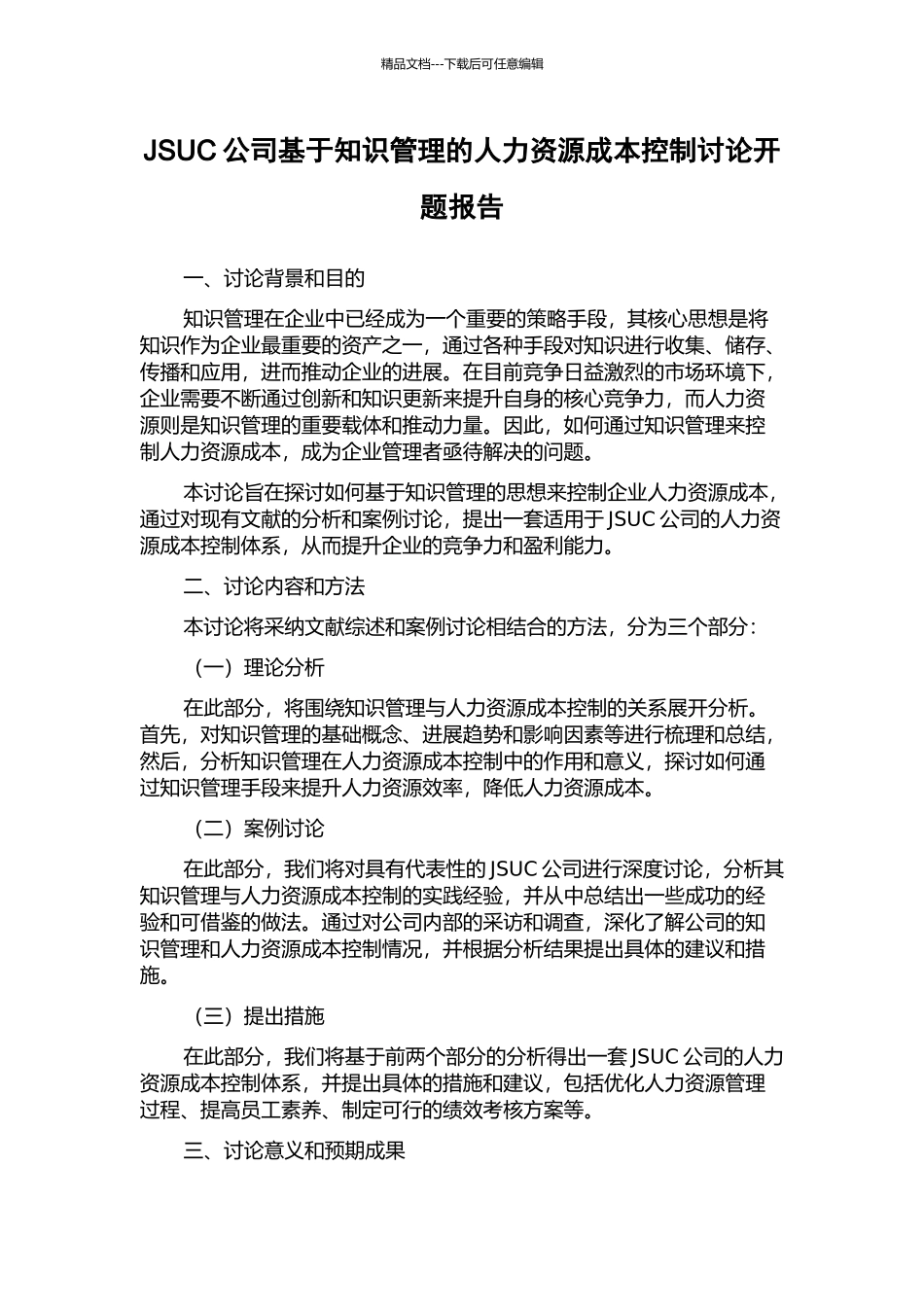 精品文档---下载后可任意编辑

JSUC 公司基于知识管理的人力资源成本控制讨论开题报告

一、讨论背景和目的

知识管理在企业中已经成为一个重要的策略手段，其核心思想是将知识作为企业最重要的资产之一，通过各种手段对知识进行收集、储存、传播和应用，进而推动企业的进展。在目前竞争日益激烈的市场环境下，企业需要不断通过创新和知识更新来提升自身的核心竞争力，而人力资源则是知识管理的重要载体和推动力量。因此，如何通过知识管理来控制人力资源成本，成为企业管理者亟待解决的问题。

本讨论旨在探讨如何基于知识管理的思想来控制企业人力资源成本，通过对现有文献的分析和案例讨论，提出一套适用于 JSUC 公司的人力资源成本控制体系，从而提升企业的竞争力和盈利能力。

二、讨论内容和方法

本讨论将采纳文献综述和案例讨论相结合的方法，分为三个部分：

（一）理论分析

在此部分，将围绕知识管理与人力资源成本控制的关系展开分析。首先，对知识管理的基础概念、进展趋势和影响因素等进行梳理和总结，然后，分析知识管理在人力资源成本控制中的作用和意义，探讨如何通过知识管理手段来提升人力资源效率，降低人力资源成本。

（二）案例讨论

在此部分，我们将对具有代表性的 JSUC 公司进行深度讨论，分析其知识管理与人力资源成本控制的实践经验，并从中总结出一些成功的经验和可借鉴的做法。通过对公司内部的采访和调查，深化了解公司的知识管理和人力资源成本控制情况，并根据分析结果提出具体的建议和措施。

（三）提出措施

在此部分，我们将基于前两个部分的分析得出一套 JSUC 公司的人力资源成本控制体系，并提出具体的措施和建议，包括优化人力资源管理过程、提高员工素养、制定可行的绩效考核方案等。

三、讨论意义和预期成果